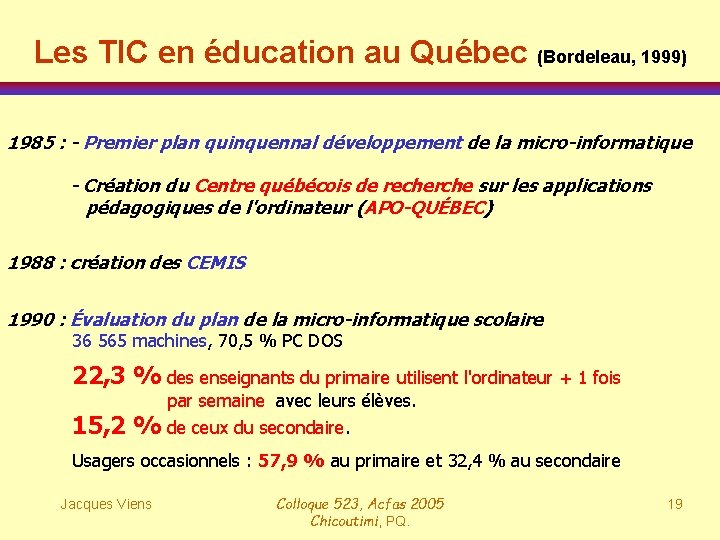 Les TIC en éducation au Québec (Bordeleau, 1999)

1985 : - Premier plan quinquennal développement de la micro-informatique

- Création du Centre québécois de recherche sur les applications pédagogiques de l'ordinateur (APO-QUÉBEC)

1988 : création des CEMIS

1990 : Évaluation du plan de la micro-informatique scolaire
36 565 machines, 70,5 % PC DOS

22,3 % des enseignants du primaire utilisent l'ordinateur + 1 fois par semaine avec leurs élèves.

15,2 % de ceux du secondaire.

Usagers occasionnels : 57,9 % au primaire et 32,4 % au secondaire

Jacques Viens

Colloque 523, Acfas 2005
Chicoutimi, PQ.

19